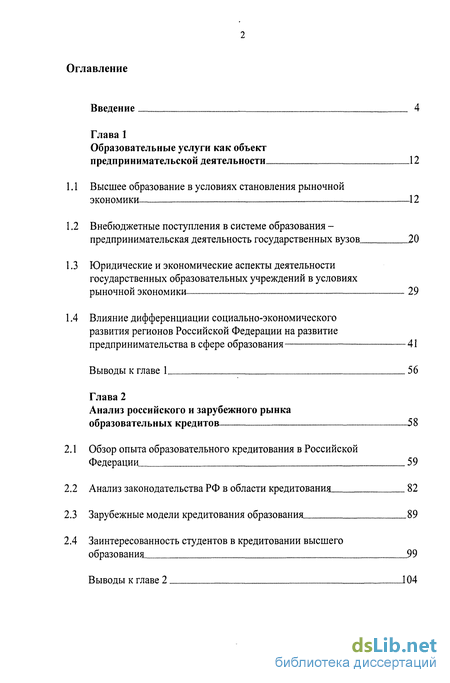 2

Оглавление

Введение 4

Глава 1
Образовательные услуги как объект предпринимательской деятельности 12

1.1 Высшее образование в условиях становления рыночной экономики 12

1.2 Внебюджетные поступления в системе образования – предпринимательская деятельность государственных вузов 20

1.3 Юридические и экономические аспекты деятельности государственных образовательных учреждений в условиях рыночной экономики 29

1.4 Влияние дифференциации социально-экономического развития регионов Российской Федерации на развитие предпринимательства в сфере образования 41

Выводы к главе 1 56

Глава 2
Анализ российского и зарубежного рынка образовательных кредитов 58

2.1 Обзор опыта образовательного кредитования в Российской Федерации 59

2.2 Анализ законодательства РФ в области кредитования 82

2.3 Зарубежные модели кредитования образования 89

2.4 Заинтересованность студентов в кредитовании высшего образования 99

Выводы к главе 2 104

dsLib.net
библиотека диссертаций